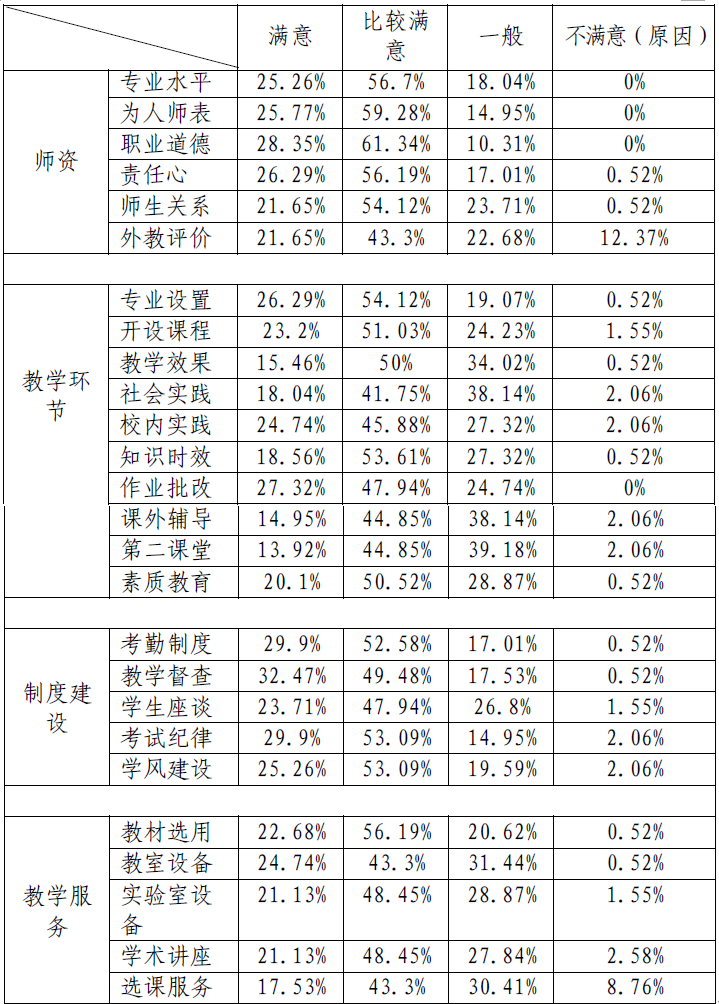 | | | 满意 | 比较满意 | 一般 | 不满意（原因） |
|---|---|---|---|---|---|
| 师资 | 专业水平 | 25.26% | 56.7% | 18.04% | 0% |
| | 为人师表 | 25.77% | 59.28% | 14.95% | 0% |
| | 职业道德 | 28.35% | 61.34% | 10.31% | 0% |
| | 责任心 | 26.29% | 56.19% | 17.01% | 0.52% |
| | 师生关系 | 21.65% | 54.12% | 23.71% | 0.52% |
| | 外教评价 | 21.65% | 43.3% | 22.68% | 12.37% |
| | | | | | |
| 教学环节 | 专业设置 | 26.29% | 54.12% | 19.07% | 0.52% |
| | 开设课程 | 23.2% | 51.03% | 24.23% | 1.55% |
| | 教学效果 | 15.46% | 50% | 34.02% | 0.52% |
| | 社会实践 | 18.04% | 41.75% | 38.14% | 2.06% |
| | 校内实践 | 24.74% | 45.88% | 27.32% | 2.06% |
| | 知识时效 | 18.56% | 53.61% | 27.32% | 0.52% |
| | 作业批改 | 27.32% | 47.94% | 24.74% | 0% |
| | 课外辅导 | 14.95% | 44.85% | 38.14% | 2.06% |
| | 第二课堂 | 13.92% | 44.85% | 39.18% | 2.06% |
| | 素质教育 | 20.1% | 50.52% | 28.87% | 0.52% |
| | | | | | |
| 制度建设 | 考勤制度 | 29.9% | 52.58% | 17.01% | 0.52% |
| | 教学督查 | 32.47% | 49.48% | 17.53% | 0.52% |
| | 学生座谈 | 23.71% | 47.94% | 26.8% | 1.55% |
| | 考试纪律 | 29.9% | 53.09% | 14.95% | 2.06% |
| | 学风建设 | 25.26% | 53.09% | 19.59% | 2.06% |
| | | | | | |
| 教学服务 | 教材选用 | 22.68% | 56.19% | 20.62% | 0.52% |
| | 教室设备 | 24.74% | 43.3% | 31.44% | 0.52% |
| | 实验室设备 | 21.13% | 48.45% | 28.87% | 1.55% |
| | 学术讲座 | 21.13% | 48.45% | 27.84% | 2.58% |
| | 选课服务 | 17.53% | 43.3% | 30.41% | 8.76% |